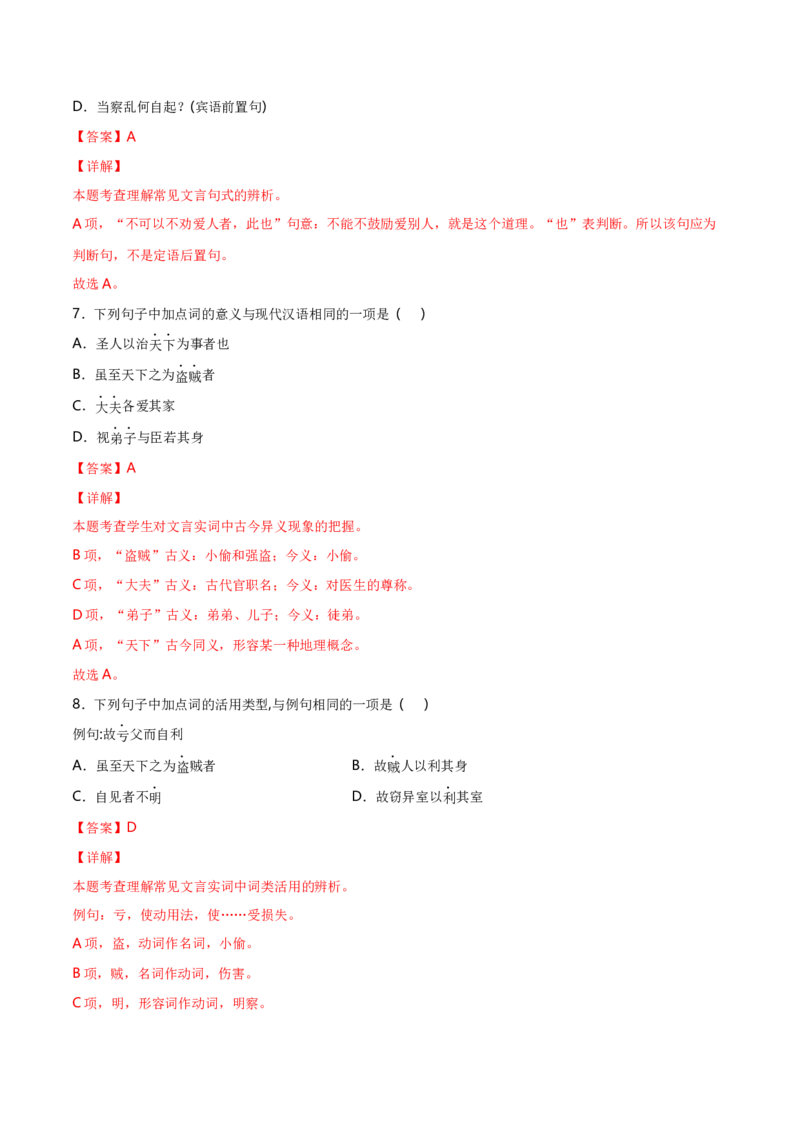 D．当察乱何自起？(宾语前置句)

【答案】A

【详解】

本题考查理解常见文言句式的辨析。

A项，“不可以不劝爱人者，此也”句意：不能不鼓励爱别人，就是这个道理。“也”表判断。所以该句应为判断句，不是定语后置句。

故选A。

7．下列句子中加点词的意义与现代汉语相同的一项是（　）

A．圣人以治天下为事者也

B．虽至天下之为盗贼者

C．大夫各爱其家

D．视弟子与臣若其身

【答案】A

【详解】

本题考查学生对文言实词中古今异义现象的把握。

B项，“盗贼”古义：小偷和强盗；今义：小偷。

C项，“大夫”古义：古代官职名；今义：对医生的尊称。

D项，“弟子”古义：弟弟、儿子；今义：徒弟。

A项，“天下”古今同义，形容某一种地理概念。

故选A。

8．下列句子中加点词的活用类型,与例句相同的一项是（　）

例句:故亏父而自利

A．虽至天下之为盗贼者　B．故贼人以利其身

C．自见者不明　D．故窃异室以利其室

【答案】D

【详解】

本题考查理解常见文言实词中词类活用的辨析。

例句：亏，使动用法，使……受损失。

A项，盗，动词作名词，小偷。

B项，贼，名词作动词，伤害。

C项，明，形容词作动词，明察。